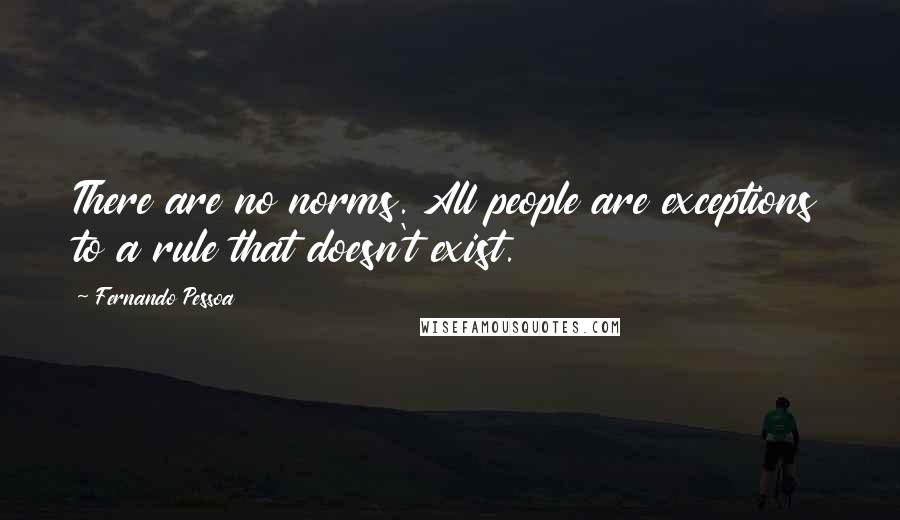 There are no norms. All people are exceptions to a rule that doesn't exist.

~ Fernando Pessoa

WISEFAMOUSQUOTES.COM